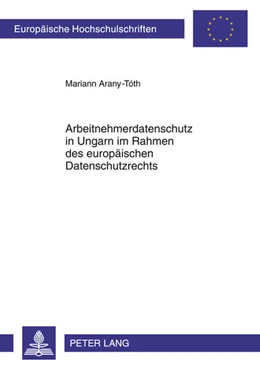 Europäische Hochschulschriften

Mariann Arany-Tóth

Arbeitnehmerdatenschutz in Ungarn im Rahmen des europäischen Datenschutzrechts

PETER LANG